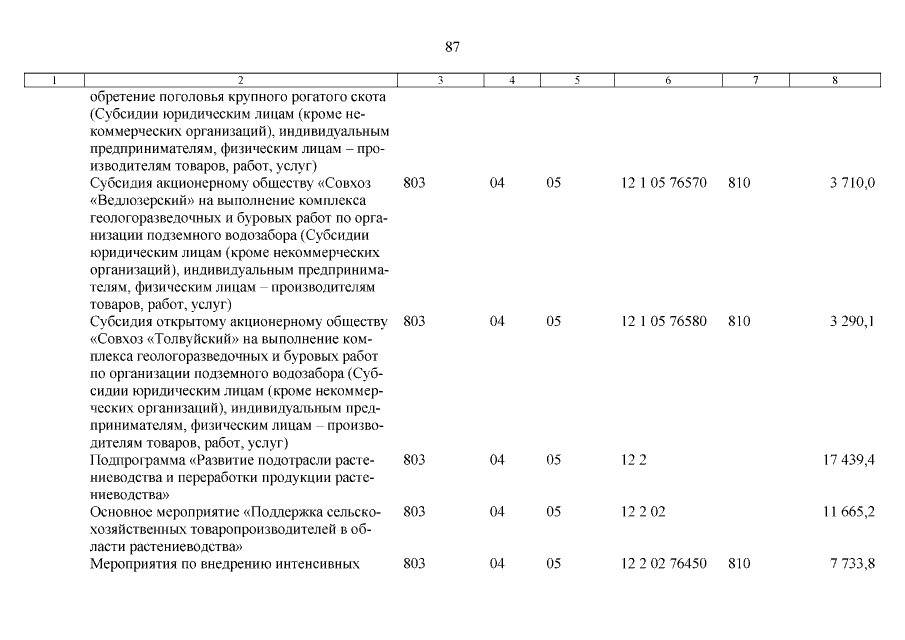 87

| 1 | 2 | 3 | 4 | 5 | 6 | 7 | 8 |
|---|---|---|---|---|---|---|---|
| | обретение поголовья крупного рогатого скота (Субсидии юридическим лицам (кроме некоммерческих организаций), индивидуальным предпринимателям, физическим лицам – производителям товаров, работ, услуг) | | | | | | |
| | Субсидия акционерному обществу «Совхоз «Ведлозерский» на выполнение комплекса геологоразведочных и буровых работ по организации подземного водозабора (Субсидии юридическим лицам (кроме некоммерческих организаций), индивидуальным предпринимателям, физическим лицам – производителям товаров, работ, услуг) | 803 | 04 | 05 | 12 1 05 76570 | 810 | 3 710,0 |
| | Субсидия открытому акционерному обществу «Совхоз «Толвуйский» на выполнение комплекса геологоразведочных и буровых работ по организации подземного водозабора (Субсидии юридическим лицам (кроме некоммерческих организаций), индивидуальным предпринимателям, физическим лицам – производителям товаров, работ, услуг) | 803 | 04 | 05 | 12 1 05 76580 | 810 | 3 290,1 |
| | Подпрограмма «Развитие подотрасли растениеводства и переработки продукции растениеводства» | 803 | 04 | 05 | 12 2 | | 17 439,4 |
| | Основное мероприятие «Поддержка сельскохозяйственных товаропроизводителей в области растениеводства» | 803 | 04 | 05 | 12 2 02 | | 11 665,2 |
| | Мероприятия по внедрению интенсивных | 803 | 04 | 05 | 12 2 02 76450 | 810 | 7 733,8 |